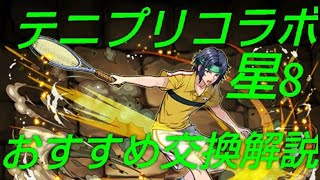 テニプリコラボ
星8
おすすめ交換解説